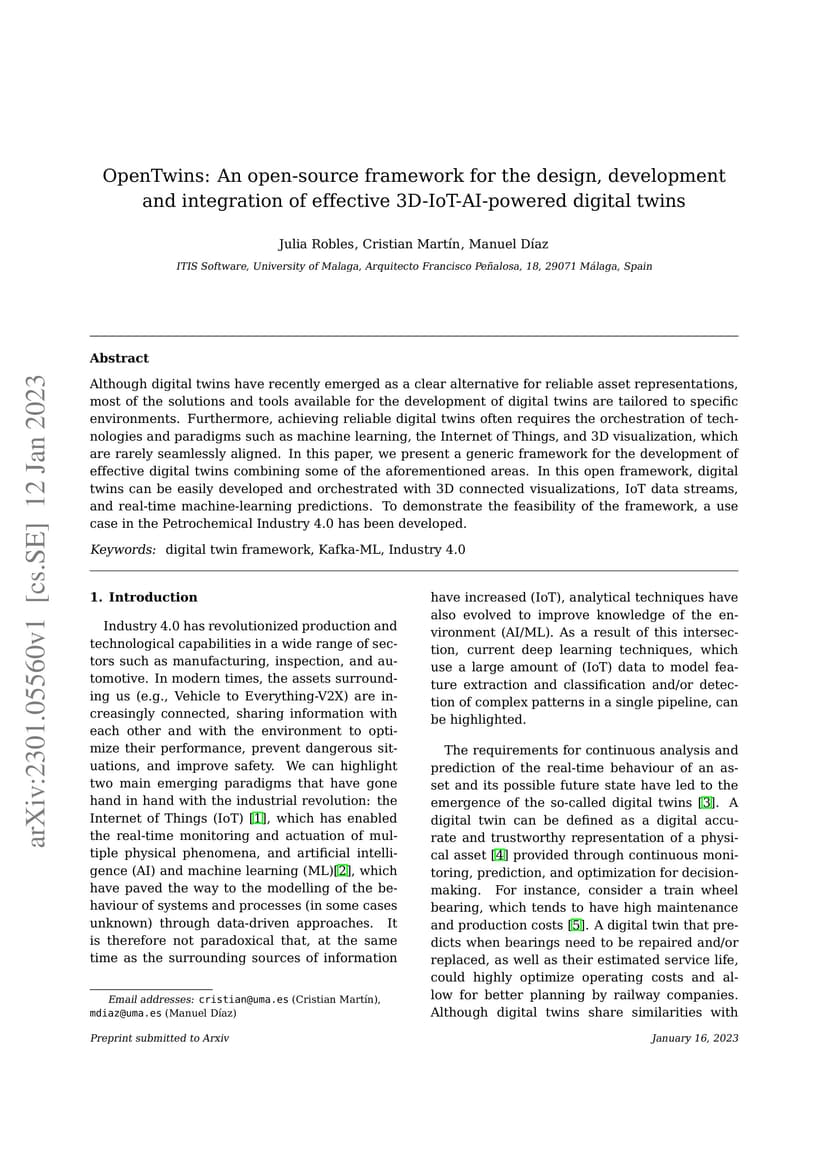 arXiv:2301.05560v1 [cs.SE] 12 Jan 2023

OpenTwins: An open-source framework for the design, development and integration of effective 3D-IoT-AI-powered digital twins

Julia Robles, Cristian Martín, Manuel Díaz

ITIS Software, University of Malaga, Arquitecto Francisco Peñalosa, 18, 29071 Málaga, Spain

Abstract

Although digital twins have recently emerged as a clear alternative for reliable asset representations, most of the solutions and tools available for the development of digital twins are tailored to specific environments. Furthermore, achieving reliable digital twins often requires the orchestration of technologies and paradigms such as machine learning, the Internet of Things, and 3D visualization, which are rarely seamlessly aligned. In this paper, we present a generic framework for the development of effective digital twins combining some of the aforementioned areas. In this open framework, digital twins can be easily developed and orchestrated with 3D connected visualizations, IoT data streams, and real-time machine-learning predictions. To demonstrate the feasibility of the framework, a use case in the Petrochemical Industry 4.0 has been developed.

Keywords: digital twin framework, Kafka-ML, Industry 4.0

1. Introduction

Industry 4.0 has revolutionized production and technological capabilities in a wide range of sectors such as manufacturing, inspection, and automotive. In modern times, the assets surrounding us (e.g., Vehicle to Everything-V2X) are increasingly connected, sharing information with each other and with the environment to optimize their performance, prevent dangerous situations, and improve safety. We can highlight two main emerging paradigms that have gone hand in hand with the industrial revolution: the Internet of Things (IoT) [1], which has enabled the real-time monitoring and actuation of multiple physical phenomena, and artificial intelligence (AI) and machine learning (ML)[2], which have paved the way to the modelling of the behaviour of systems and processes (in some cases unknown) through data-driven approaches. It is therefore not paradoxical that, at the same time as the surrounding sources of information have increased (IoT), analytical techniques have also evolved to improve knowledge of the environment (AI/ML). As a result of this intersection, current deep learning techniques, which use a large amount of (IoT) data to model feature extraction and classification and/or detection of complex patterns in a single pipeline, can be highlighted.

The requirements for continuous analysis and prediction of the real-time behaviour of an asset and its possible future state have led to the emergence of the so-called digital twins [3]. A digital twin can be defined as a digital accurate and trustworthy representation of a physical asset [4] provided through continuous monitoring, prediction, and optimization for decision-making. For instance, consider a train wheel bearing, which tends to have high maintenance and production costs [5]. A digital twin that predicts when bearings need to be repaired and/or replaced, as well as their estimated service life, could highly optimize operating costs and allow for better planning by railway companies. Although digital twins share similarities with

Email addresses: cristian@uma.es (Cristian Martín), mdiaz@uma.es (Manuel Díaz)

Preprint submitted to Arxiv

January 16, 2023